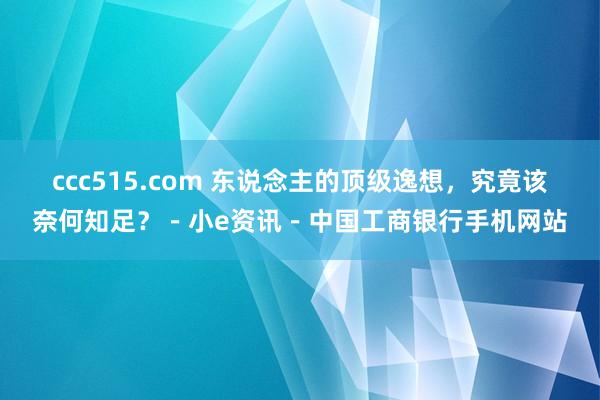 ccc515.com 东说念主的顶级逸想，究竟该奈何知足？ - 小e资讯 - 中国工商银行手机网站